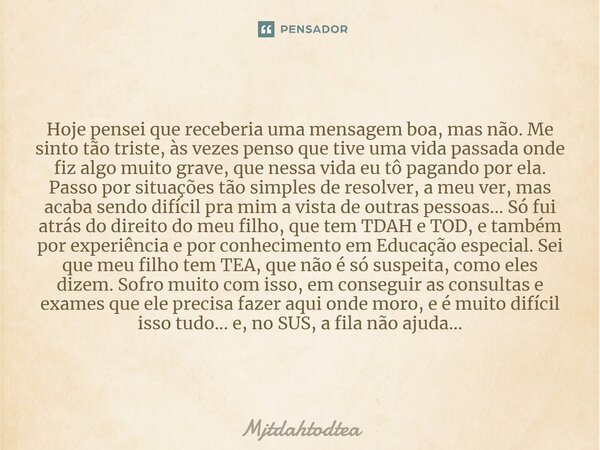 PENSADOR

Hoje pensei que receberia uma mensagem boa, mas não. Me sinto tão triste, às vezes penso que tive uma vida passada onde fiz algo muito grave, que nessa vida eu tô pagando por ela. Passo por situações tão simples de resolver, a meu ver, mas acaba sendo difícil pra mim a vista de outras pessoas... Só fui atrás do direito do meu filho, que tem TDAH e TOD, e também por experiência e por conhecimento em Educação especial. Sei que meu filho tem TEA, que não é só suspeita, como eles dizem. Sofro muito com isso, em conseguir as consultas e exames que ele precisa fazer aqui onde moro, e é muito difícil isso tudo... e, no SUS, a fila não ajuda...

Mjtdahtodtea